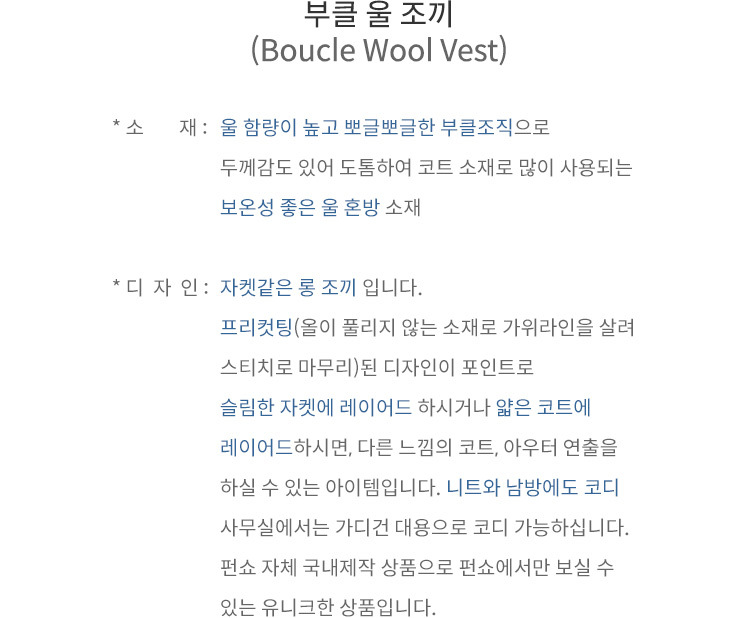 부클 울 조끼
(Boucle Wool Vest)

* 소 재 : 울 함량이 높고 뽀글뽀글한 부클조직으로
두께감도 있어 도톰하여 코트 소재로 많이 사용되는
보온성 좋은 울 혼방 소재

* 디 자 인 : 자켓같은 롱 조끼 입니다.
프리컷팅(올이 풀리지 않는 소재로 가위라인을 살려
스티치로 마무리)된 디자인이 포인트로
슬림한 자켓에 레이어드 하시거나 얇은 코트에
레이어드하시면, 다른 느낌의 코트, 아우터 연출을
하실 수 있는 아이템입니다. 니트와 남방에도 코디
사무실에서는 가디건 대용으로 코디 가능하십니다.
펀쇼 자체 국내제작 상품으로 펀쇼에서만 보실 수
있는 유니크한 상품입니다.